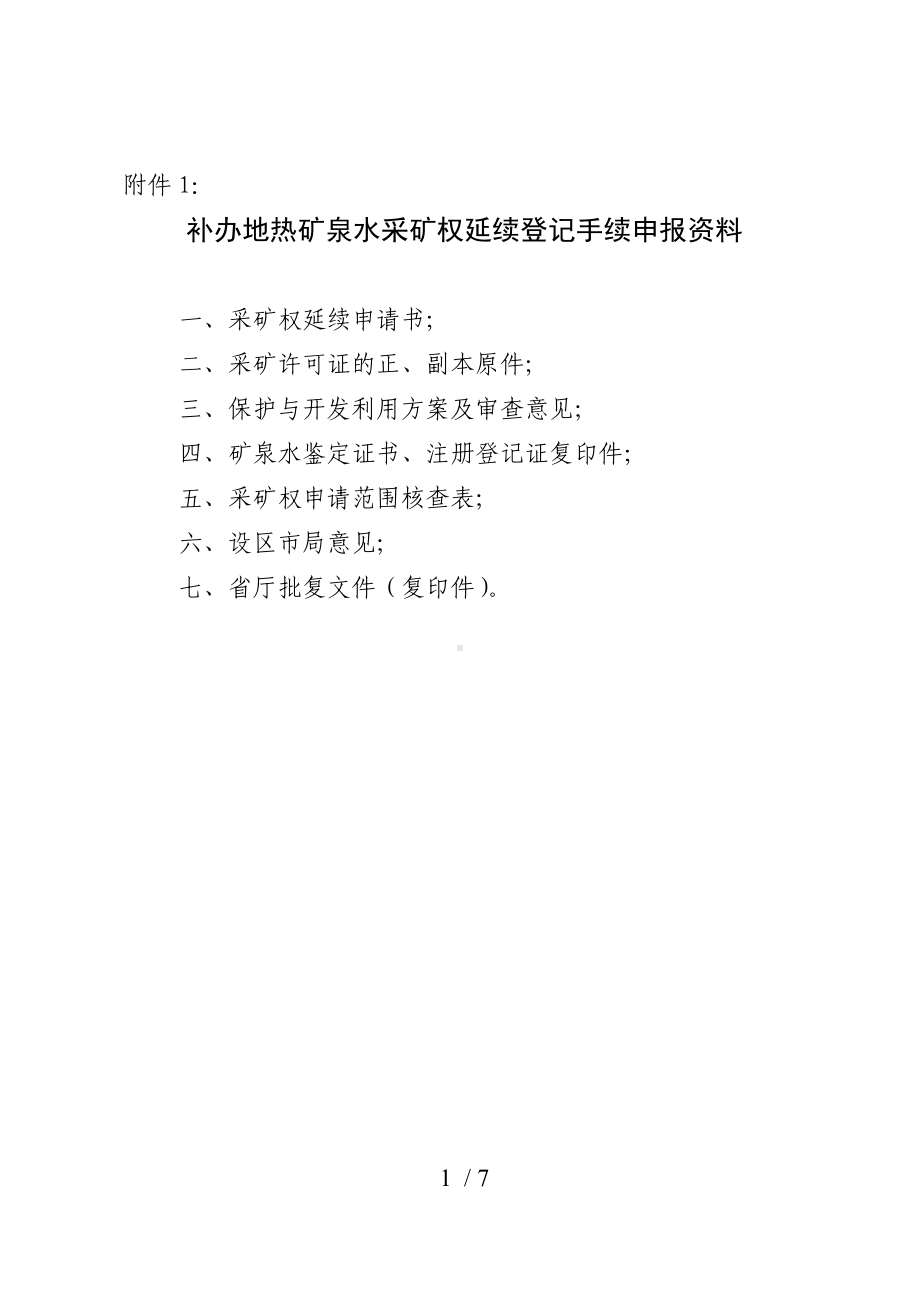 附件 1:

补办地热矿泉水采矿权延续登记手续申报资料

一、采矿权延续申请书;

二、采矿许可证的正、副本原件;

三、保护与开发利用方案及审查意见;

四、矿泉水鉴定证书、注册登记证复印件;

五、采矿权申请范围核查表;

六、设区市局意见;

七、省厅批复文件(复印件)。

1 / 7